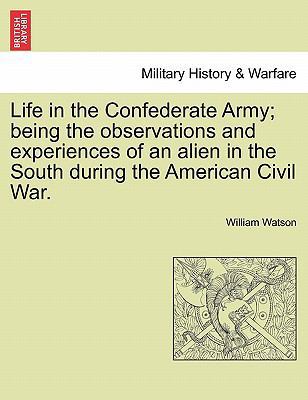 BRITISH LIBRARY

Military History & Warfare

Life in the Confederate Army; being the observations and experiences of an alien in the South during the American Civil War.

William Watson